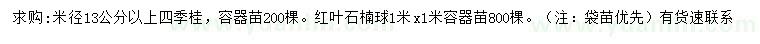 求购：米径13公分以上四季桂，容器苗200棵。红叶石楠球1米x1米容器苗800棵。（注：袋苗优先）有货速联系